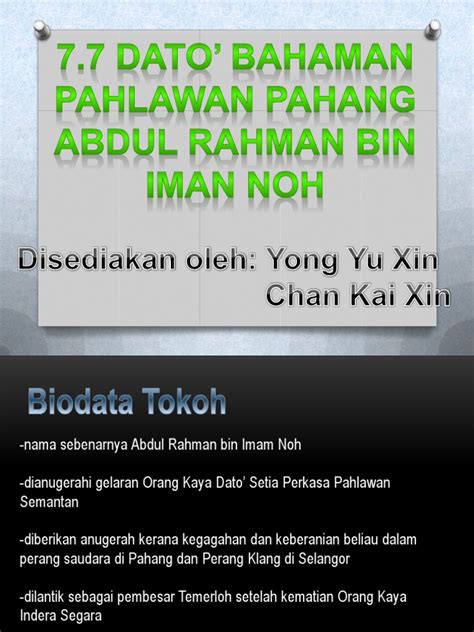 7.7 DATO' BAHAMAN PAHLAWAN PAHANG ABDUL RAHMAN BIN IMAN NOH

Disediakan oleh: Yong Yu Xin
Chan Kai Xin

Biodata Tokoh

-nama sebenarnya Abdul Rahman bin Imam Noh

-dianugerahi gelaran Orang Kaya Dato' Setia Perkasa Pahlawan Semantan

-diberikan anugerah kerana kegagahan dan keberanian beliau dalam perang saudara di Pahang dan Perang Klang di Selangor

-dilantik sebagai pembesar Temerloh setelah kematian Orang Kaya Indera Segara